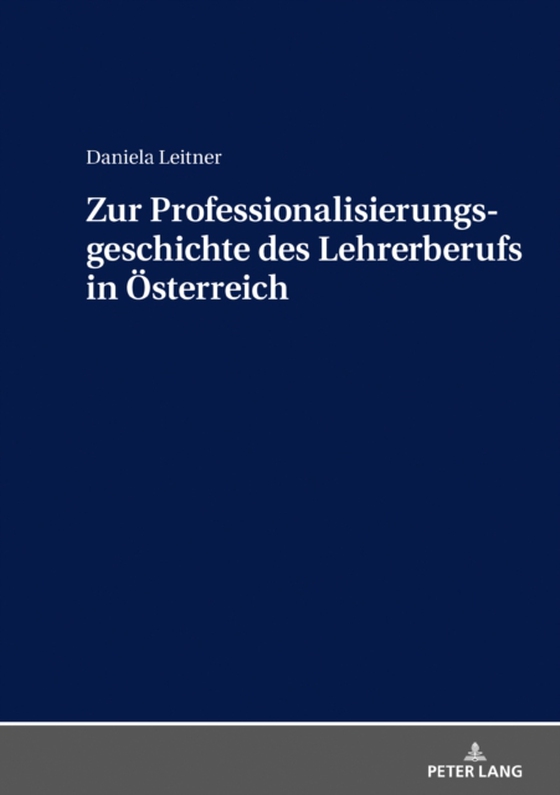 Daniela Leitner

Zur Professionalisierungsgeschichte des Lehrerberufs in Österreich

PETER LANG